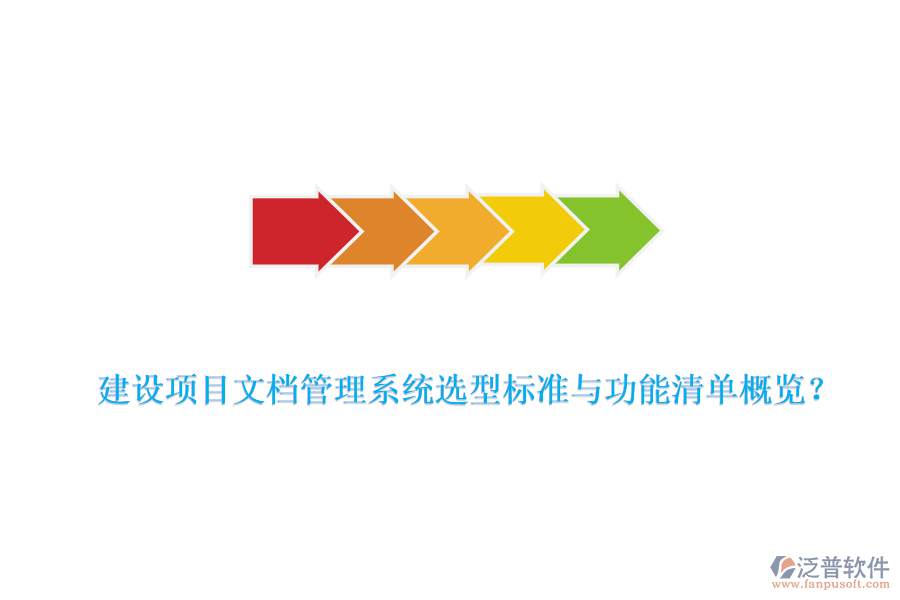 建设项目文档管理系统选型标准与功能清单概览?

泛普软件
www.fanpusoft.com